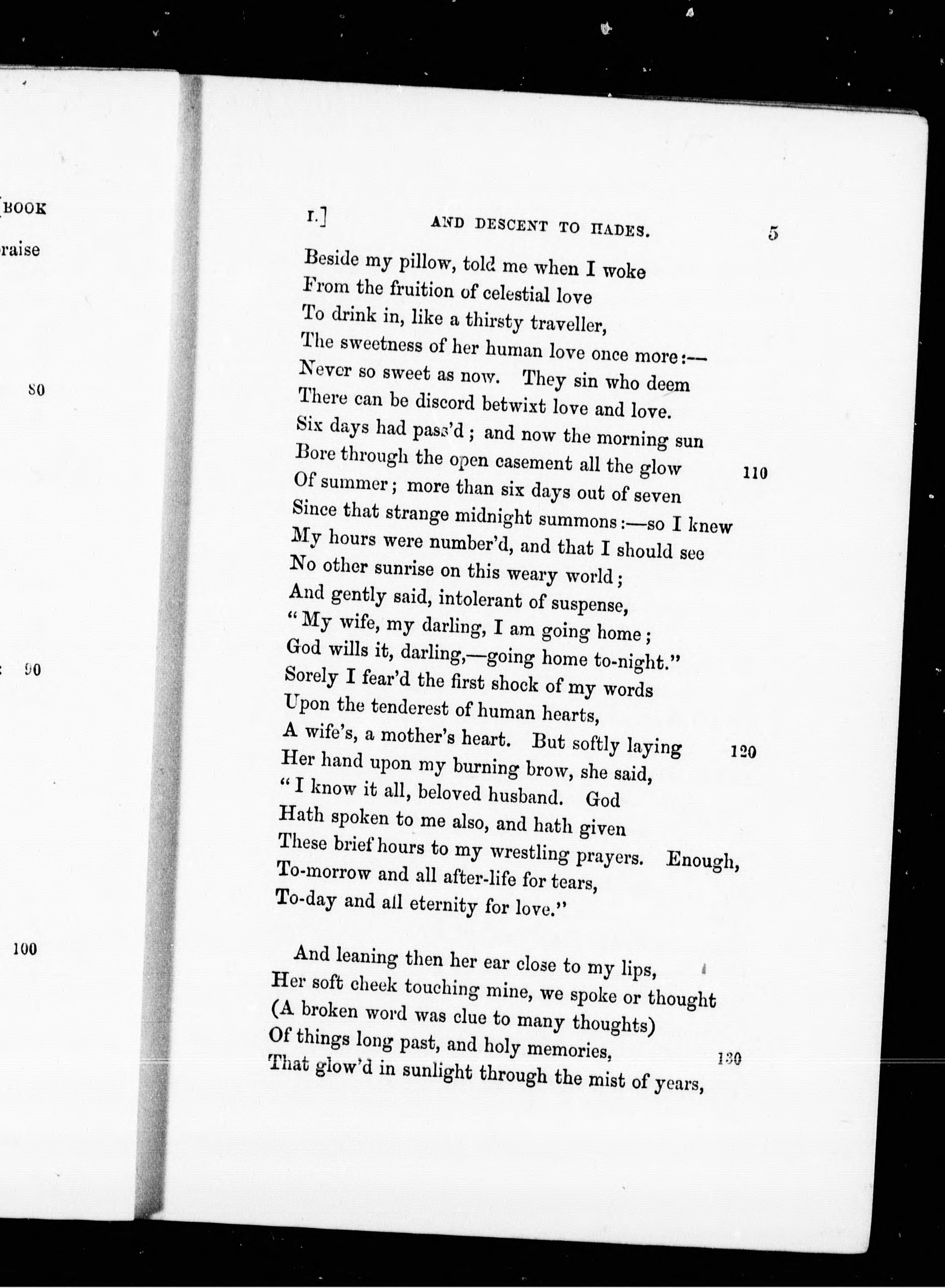 [BOOK

raise

80

90

100

I.] AND DESCENT TO HADES. 5

Beside my pillow, told me when I woke
From the fruition of celestial love
To drink in, like a thirsty traveller,
The sweetness of her human love once more:—
Never so sweet as now. They sin who deem
There can be discord betwixt love and love.
Six days had pass'd; and now the morning sun
Bore through the open casement all the glow 110
Of summer; more than six days out of seven
Since that strange midnight summons:—so I knew
My hours were number'd, and that I should see
No other sunrise on this weary world;
And gently said, intolerant of suspense,
"My wife, my darling, I am going home;
God wills it, darling,—going home to-night."
Sorely I fear'd the first shock of my words
Upon the tenderest of human hearts,
A wife's, a mother's heart. But softly laying 120
Her hand upon my burning brow, she said,
"I know it all, beloved husband. God
Hath spoken to me also, and hath given
These brief hours to my wrestling prayers. Enough,
To-morrow and all after-life for tears,
To-day and all eternity for love."

And leaning then her ear close to my lips,
Her soft cheek touching mine, we spoke or thought
(A broken word was clue to many thoughts)
Of things long past, and holy memories, 130
That glow'd in sunlight through the mist of years,